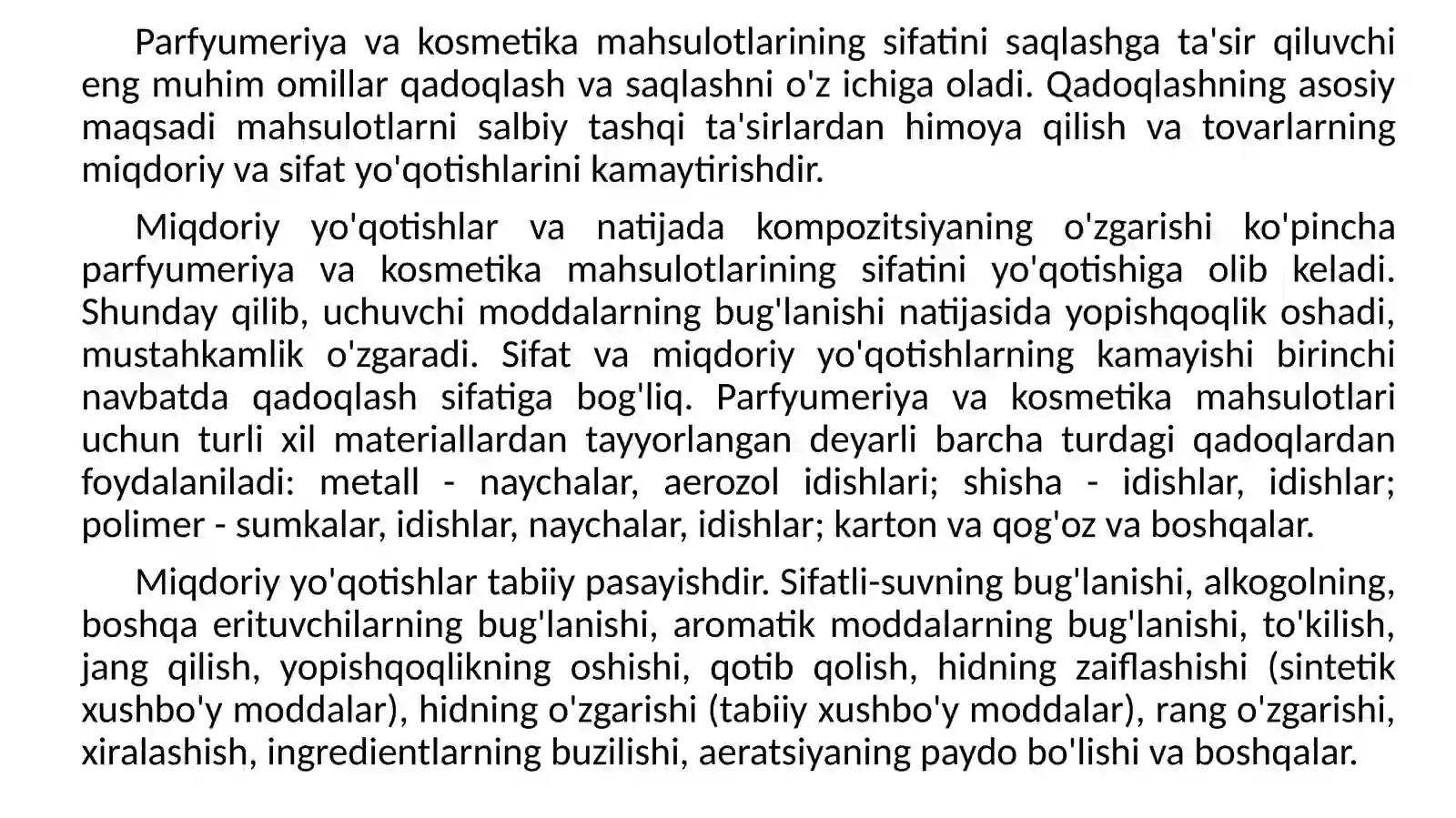 Parfyumeriya va kosmetika mahsulotlarining sifatini saqlashga ta'sir qiluvchi eng muhim omillar qadoqlash va saqlashni o'z ichiga oladi. Qadoqlashning asosiy maqsadi mahsulotlarni salbiy tashqi ta'sirlardan himoya qilish va tovarlarning miqdoriy va sifat yo'qotishlarini kamaytirishdir.

Miqdoriy yo'qotishlar va natijada kompozitsiyaning o'zgarishi ko'pincha parfyumeriya va kosmetika mahsulotlarining sifatini yo'qotishiga olib keladi. Shunday qilib, uchuvchi moddalarning bug'lanishi natijasida yopishqoqlik oshadi, mustahkamlik o'zgaradi. Sifat va miqdoriy yo'qotishlarning kamayishi birinchi navbatda qadoqlash sifatiga bog'liq. Parfyumeriya va kosmetika mahsulotlari uchun turli xil materiallardan tayyorlangan deyarli barcha turdagi qadoqlardan foydalaniladi: metall - naychalar, aerozol idishlari; shisha - idishlar, idishlar; polimer - sumkalar, idishlar, naychalar, idishlar; karton va qog'oz va boshqalar.

Miqdoriy yo'qotishlar tabiiy pasayishdir. Sifatli-suvning bug'lanishi, alkogolning, boshqa erituvchilarning bug'lanishi, aromatik moddalarning bug'lanishi, to'kilish, jang qilish, yopishqoqlikning oshishi, qotib qolish, hidning zaiflashishi (sintetik xushbo'y moddalar), hidning o'zgarishi (tabiiy xushbo'y moddalar), rang o'zgarishi, xiralashish, ingredientlarning buzilishi, aeratsiyaning paydo bo'lishi va boshqalar.